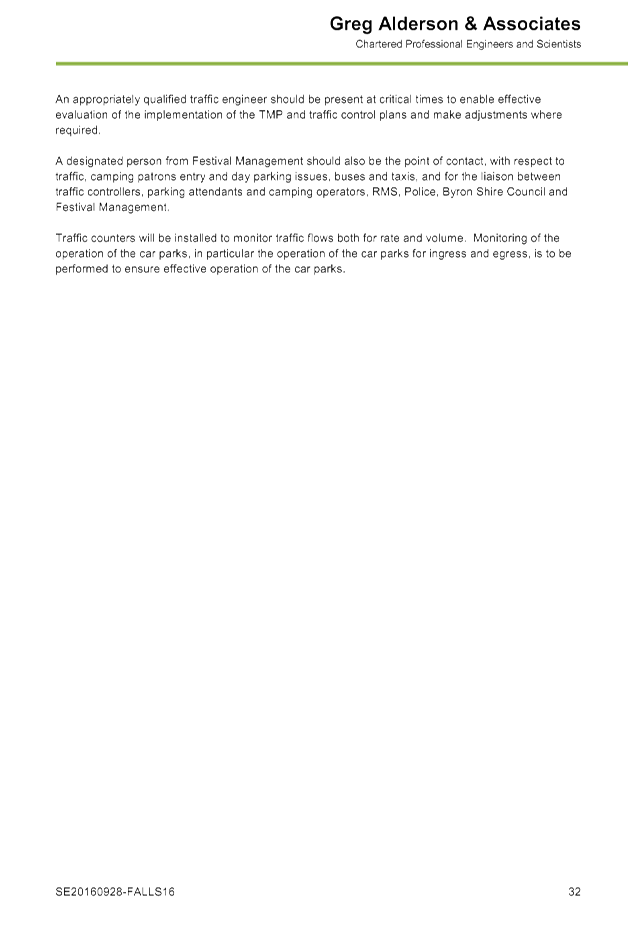 Greg Alderson & Associates
Chartered Professional Engineers and Scientists

An appropriately qualified traffic engineer should be present at critical times to enable effective evaluation of the implementation of the TMP and traffic control plans and make adjustments where required.

A designated person from Festival Management should also be the point of contact, with respect to traffic, camping patrons entry and day parking issues, buses and taxis, and for the liaison between traffic controllers, parking attendants and camping operators, RMS, Police, Byron Shire Council and Festival Management.

Traffic counters will be installed to monitor traffic flows both for rate and volume. Monitoring of the operation of the car parks, in particular the operation of the car parks for ingress and egress, is to be performed to ensure effective operation of the car parks.

SE20160928-FALLS16

32